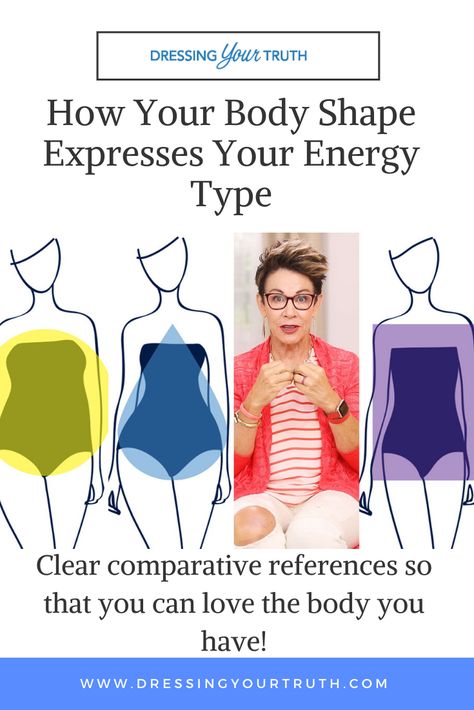 DRESSING Your TRUTH

How Your Body Shape Expresses Your Energy Type

Clear comparative references so that you can love the body you have!

WWW.DRESSINGYOURTRUTH.COM